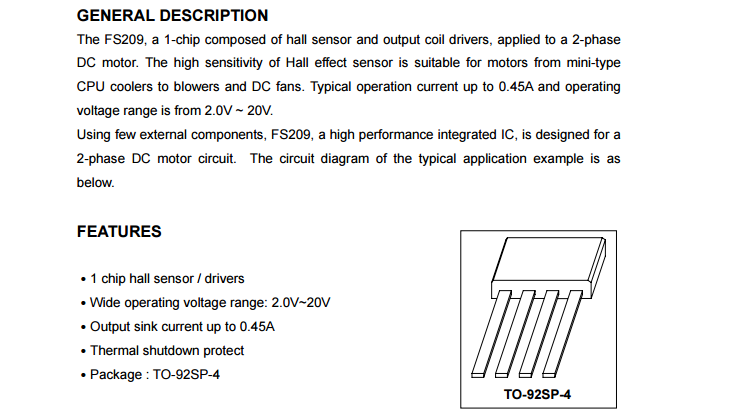 GENERAL DESCRIPTION

The FS209, a 1-chip composed of hall sensor and output coil drivers, applied to a 2-phase DC motor. The high sensitivity of Hall effect sensor is suitable for motors from mini-type CPU coolers to blowers and DC fans. Typical operation current up to 0.45A and operating voltage range is from 2.0V ~ 20V.

Using few external components, FS209, a high performance integrated IC, is designed for a 2-phase DC motor circuit. The circuit diagram of the typical application example is as below.

FEATURES

• 1 chip hall sensor / drivers
• Wide operating voltage range: 2.0V~20V
• Output sink current up to 0.45A
• Thermal shutdown protect
• Package : TO-92SP-4

TO-92SP-4